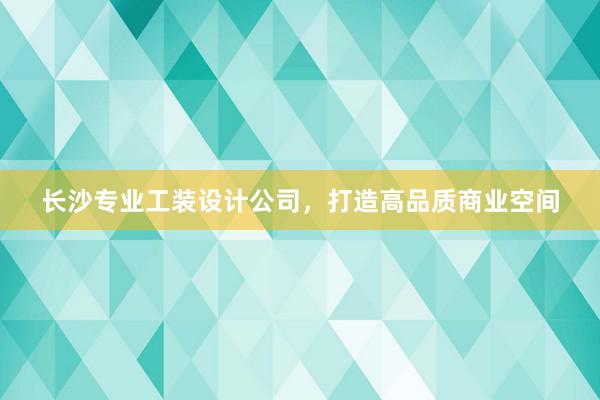 长沙专业工装设计公司，打造高品质商业空间